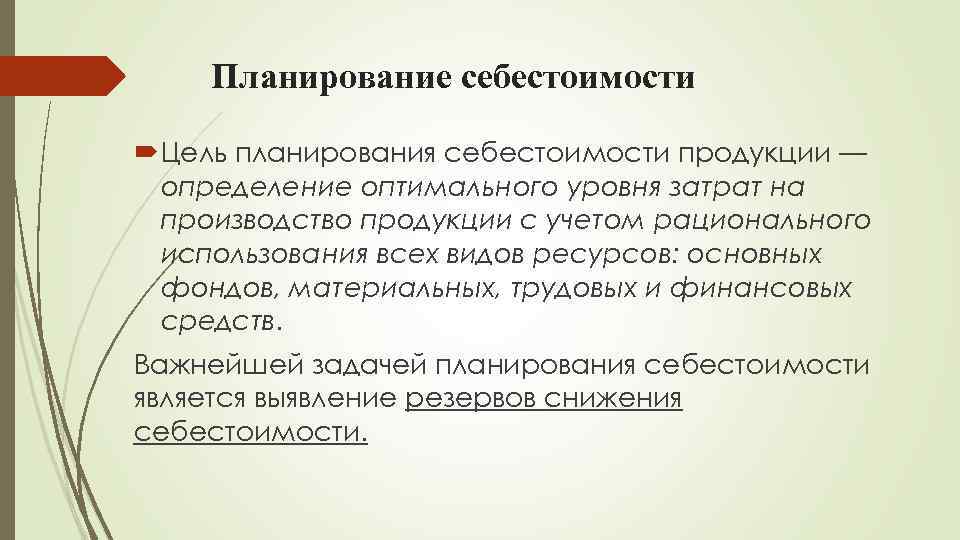 Планирование себестоимости

Цель планирования себестоимости продукции — определение оптимального уровня затрат на производство продукции с учетом рационального использования всех видов ресурсов: основных фондов, материальных, трудовых и финансовых средств.

Важнейшей задачей планирования себестоимости является выявление резервов снижения себестоимости.